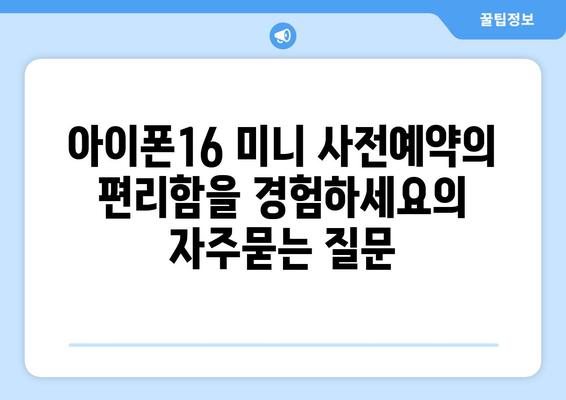 꿀팁정보

아이폰16 미니 사전예약의 편리함을 경험하세요의 자주묻는 질문